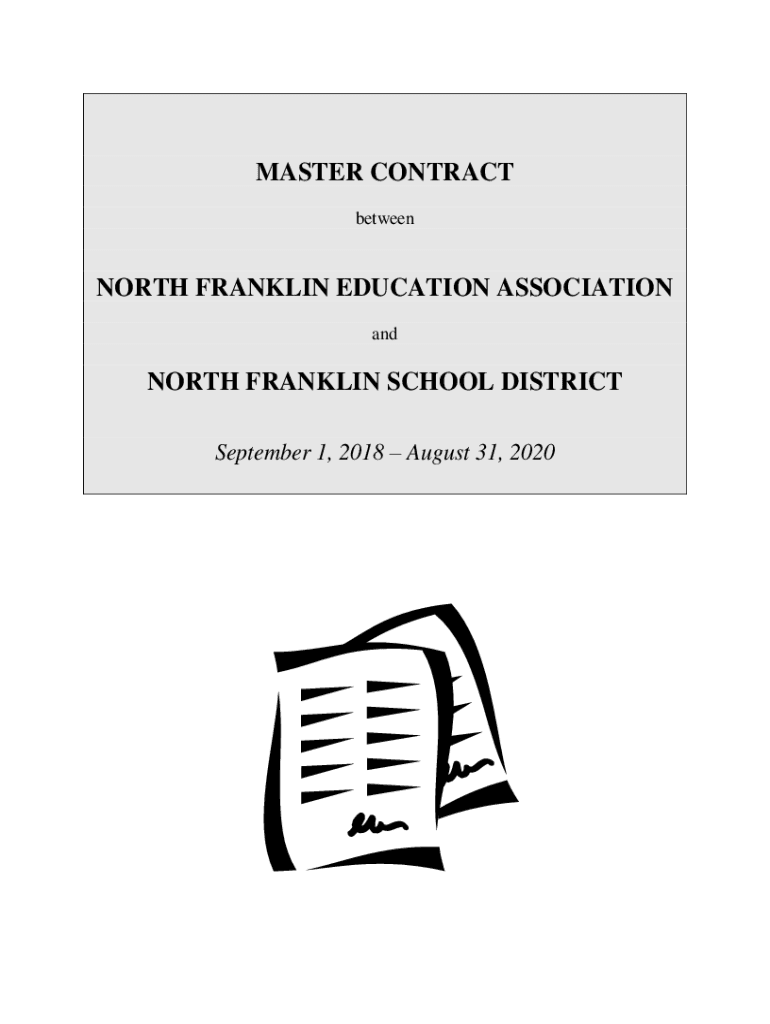 MASTER CONTRACT

between

NORTH FRANKLIN EDUCATION ASSOCIATION

and

NORTH FRANKLIN SCHOOL DISTRICT

September 1, 2018 – August 31, 2020